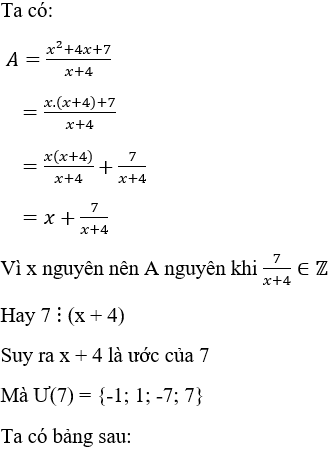 Ta có:

$A = \frac{x^2+4x+7}{x+4}$

$= \frac{x.(x+4)+7}{x+4}$

$= \frac{x(x+4)}{x+4} + \frac{7}{x+4}$

$= x + \frac{7}{x+4}$

Vì x nguyên nên A nguyên khi $\frac{7}{x+4} \in \mathbb{Z}$

Hay 7 ⋮ (x + 4)

Suy ra x + 4 là ước của 7

Mà Ư(7) = {-1; 1; -7; 7}

Ta có bảng sau: